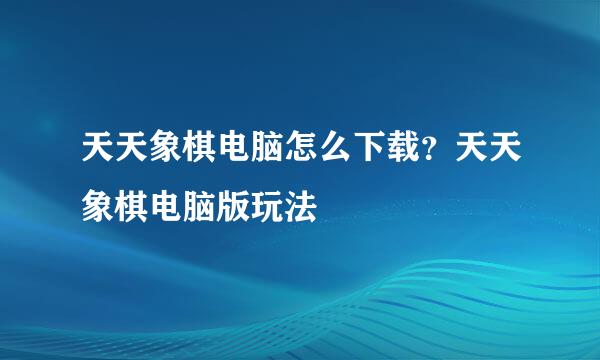 天天象棋电脑怎么下载？天天象棋电脑版玩法